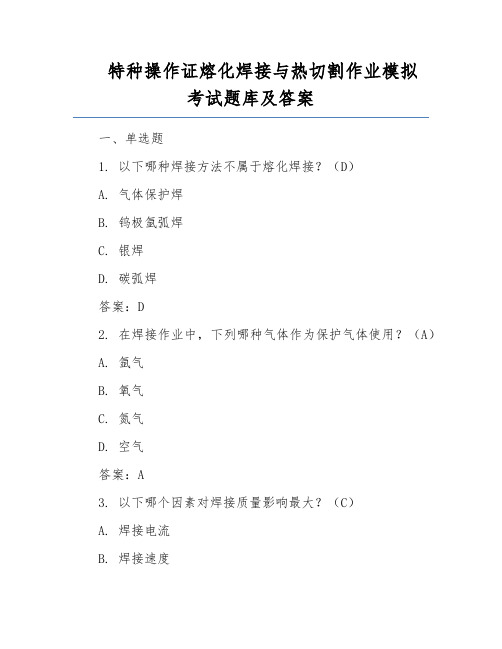 特种操作证熔化焊接与热切割作业模拟考试题库及答案

一、单选题

1. 以下哪种焊接方法不属于熔化焊接？（D）

A. 气体保护焊

B. 钨极氩弧焊

C. 银焊

D. 碳弧焊

答案：D

2. 在焊接作业中，下列哪种气体作为保护气体使用？（A）

A. 氩气

B. 氧气

C. 氮气

D. 空气

答案：A

3. 以下哪个因素对焊接质量影响最大？（C）

A. 焊接电流

B. 焊接速度